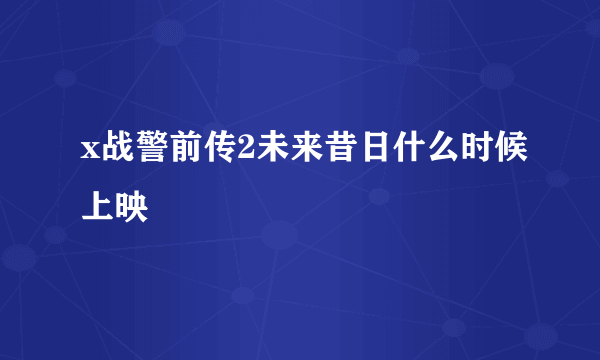 x战警前传2未来昔日什么时候上映